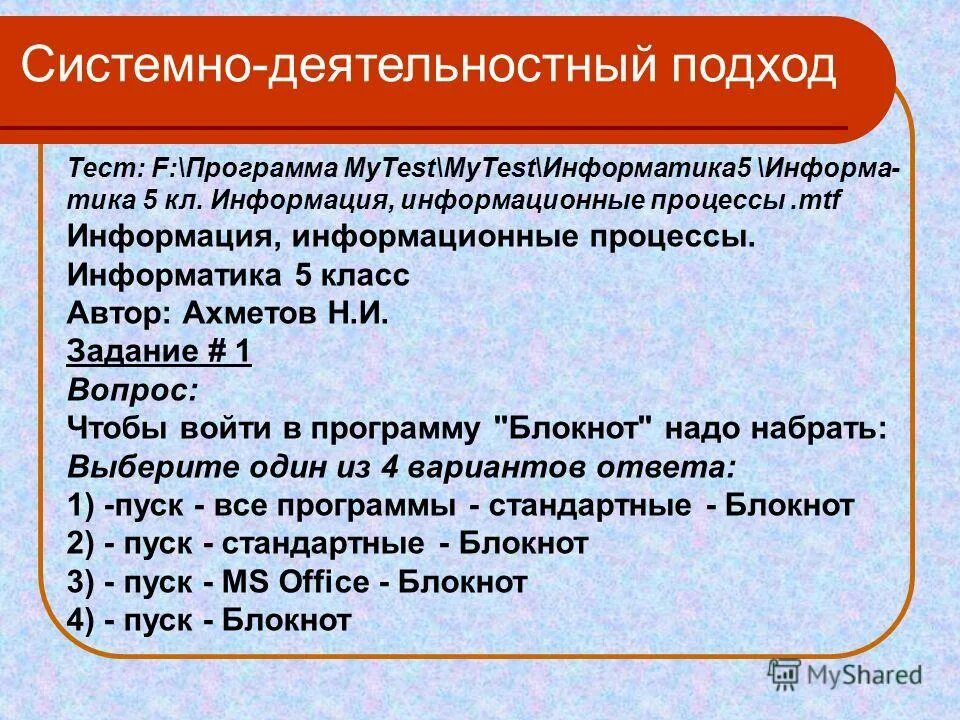 Системно-деятельностный подход

Тест: F:\Программа MyTest\MyTest\Информатика5 \Информатика 5 кл. Информация, информационные процессы .mtf
Информация, информационные процессы.
Информатика 5 класс
Автор: Ахметов Н.И.
Задание # 1
Вопрос:
Чтобы войти в программу "Блокнот" надо набрать:
Выберите один из 4 вариантов ответа:
1) -пуск - все программы - стандартные - Блокнот
2) - пуск - стандартные - Блокнот
3) - пуск - MS Office - Блокнот
4) - пуск - Блокнот

MyShared